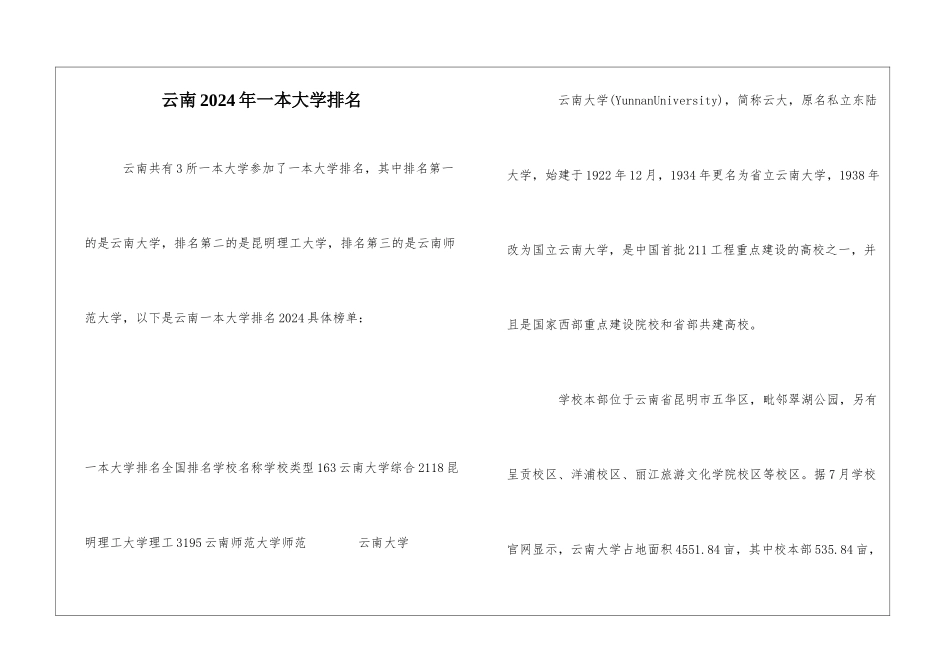 云南2024年一本大学排名

云南共有3所一本大学参加了一本大学排名，其中排名第一的是云南大学，排名第二的是昆明理工大学，排名第三的是云南师范大学，以下是云南一本大学排名2024具体榜单：

一本大学排名全国排名学校名称学校类型163云南大学综合2118昆明理工大学理工3195云南师范大学师范　　云南大学

云南大学(YunnanUniversity)，简称云大，原名私立东陆大学，始建于1922年12月，1934年更名为省立云南大学，1938年改为国立云南大学，是中国首批211工程重点建设的高校之一，并且是国家西部重点建设院校和省部共建高校。

学校本部位于云南省昆明市五华区，毗邻翠湖公园，另有呈贡校区、洋浦校区、丽江旅游文化学院校区等校区。据7月学校官网显示，云南大学占地面积4551.84亩，其中校本部535.84亩，